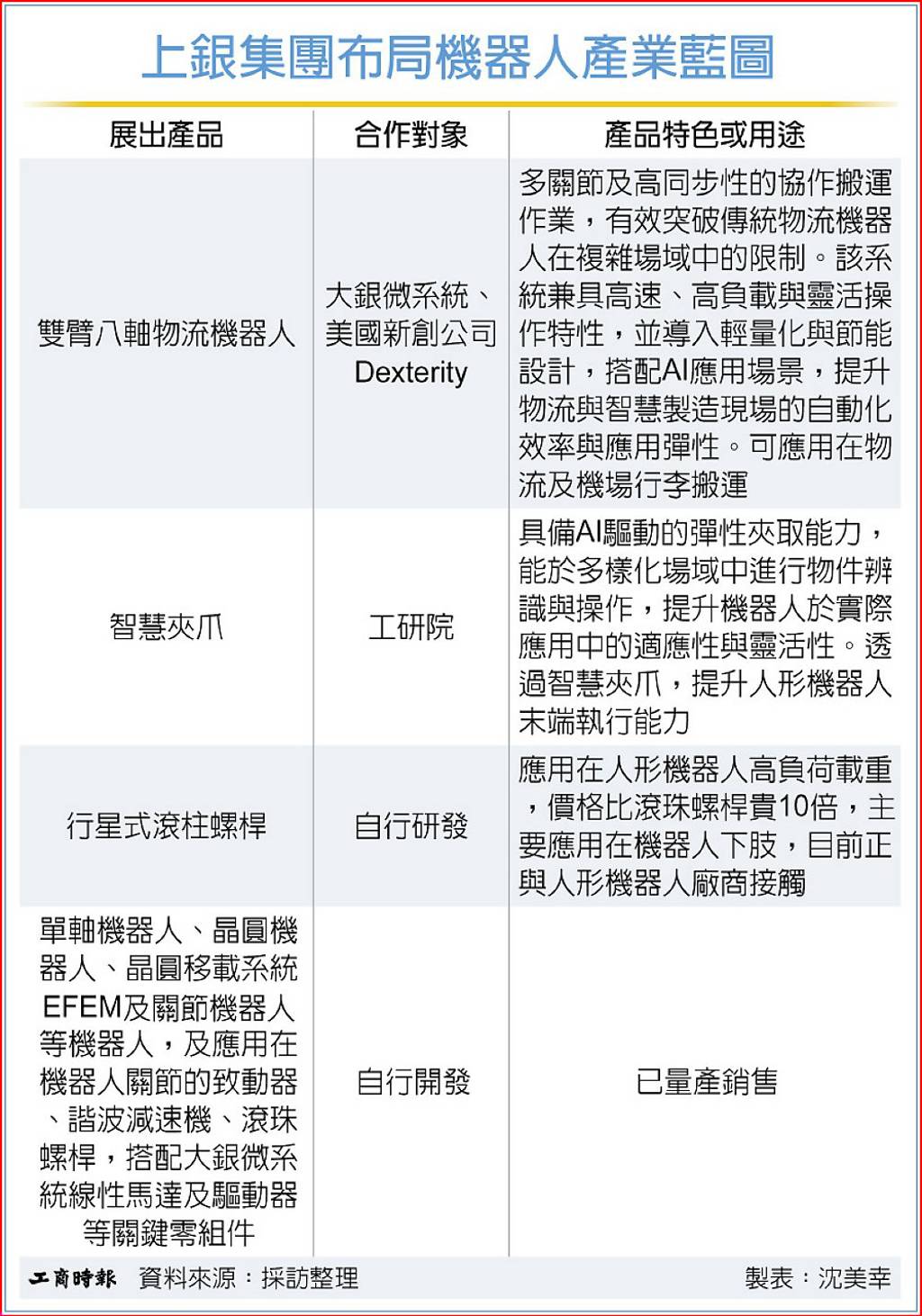 上銀集團布局機器人產業藍圖

| 展出產品 | 合作對象 | 產品特色或用途 |
|---|---|---|
| 雙臂八軸物流機器人 | 大銀微系統、美國新創公司Dexterity | 多關節及高同步性的協作搬運作業，有效突破傳統物流機器人在複雜場域中的限制。該系統兼具高速、高負載與靈活操作特性，並導入輕量化與節能設計，搭配AI應用場景，提升物流與智慧製造現場的自動化效率與應用彈性。可應用在物流及機場行李搬運 |
| 智慧夾爪 | 工研院 | 具備AI驅動的彈性夾取能力，能於多樣化場域中進行物件辨識與操作，提升機器人於實際應用中的適應性與靈活性。透過智慧夾爪，提升人形機器人末端執行能力 |
| 行星式滾柱螺桿 | 自行研發 | 應用在人形機器人高負荷載重，價格比滾珠螺桿貴10倍，主要應用在機器人下肢，目前正與人形機器人廠商接觸 |
| 單軸機器人、晶圓機器人、晶圓移載系統EFEM及關節機器人等機器人，及應用在機器人關節的致動器、諧波減速機、滾珠螺桿，搭配大銀微系統線性馬達及驅動器等關鍵零組件 | 自行開發 | 已量產銷售 |

工商時報 資料來源：採訪整理 製表：沈美幸